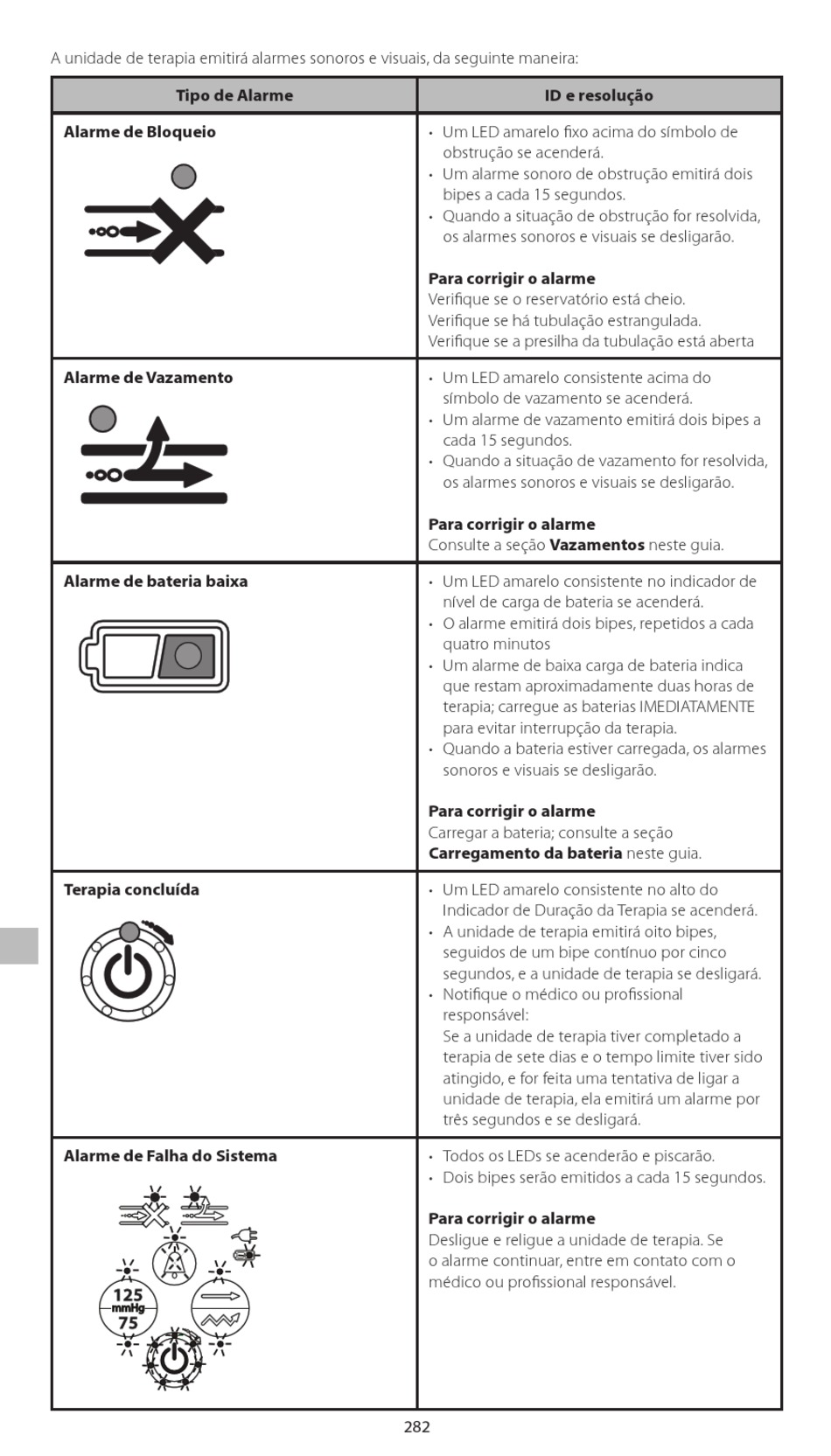 A unidade de terapia emitirá alarmes sonoros e visuais, da seguinte maneira:

| Tipo de Alarme | ID e resolução |
|---|---|
| **Alarme de Bloqueio** | • Um LED amarelo fixo acima do símbolo de obstrução se acenderá. • Um alarme sonoro de obstrução emitirá dois bipes a cada 15 segundos. • Quando a situação de obstrução for resolvida, os alarmes sonoros e visuais se desligarão. **Para corrigir o alarme** Verifique se o reservatório está cheio. Verifique se há tubulação estrangulada. Verifique se a presilha da tubulação está aberta |
| **Alarme de Vazamento** | • Um LED amarelo consistente acima do símbolo de vazamento se acenderá. • Um alarme de vazamento emitirá dois bipes a cada 15 segundos. • Quando a situação de vazamento for resolvida, os alarmes sonoros e visuais se desligarão. **Para corrigir o alarme** Consulte a seção **Vazamentos** neste guia. |
| **Alarme de bateria baixa** | • Um LED amarelo consistente no indicador de nível de carga de bateria se acenderá. • O alarme emitirá dois bipes, repetidos a cada quatro minutos • Um alarme de baixa carga de bateria indica que restam aproximadamente duas horas de terapia; carregue as baterias IMEDIATAMENTE para evitar interrupção da terapia. • Quando a bateria estiver carregada, os alarmes sonoros e visuais se desligarão. **Para corrigir o alarme** Carregar a bateria; consulte a seção **Carregamento da bateria** neste guia. |
| **Terapia concluída** | • Um LED amarelo consistente no alto do Indicador de Duração da Terapia se acenderá. • A unidade de terapia emitirá oito bipes, seguidos de um bipe contínuo por cinco segundos, e a unidade de terapia se desligará. • Notifique o médico ou profissional responsável: Se a unidade de terapia tiver completado a terapia de sete dias e o tempo limite tiver sido atingido, e for feita uma tentativa de ligar a unidade de terapia, ela emitirá um alarme por três segundos e se desligará. |
| **Alarme de Falha do Sistema** 125 mmHg 75 | • Todos os LEDs se acenderão e piscarão. • Dois bipes serão emitidos a cada 15 segundos. **Para corrigir o alarme** Desligue e religue a unidade de terapia. Se o alarme continuar, entre em contato com o médico ou profissional responsável. |

282